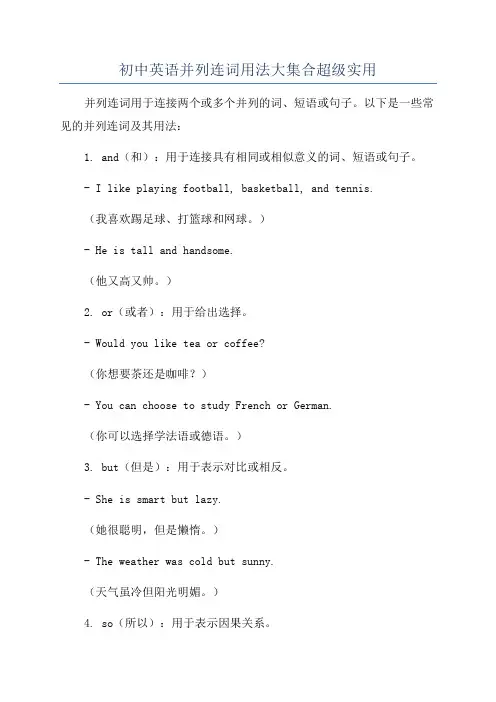 初中英语并列连词用法大集合超级实用

并列连词用于连接两个或多个并列的词、短语或句子。以下是一些常见的并列连词及其用法：

1. and（和）：用于连接具有相同或相似意义的词、短语或句子。

- I like playing football, basketball, and tennis.

（我喜欢踢足球、打篮球和网球。）

- He is tall and handsome.

（他又高又帅。）

2. or（或者）：用于给出选择。

- Would you like tea or coffee?

（你想要茶还是咖啡？）

- You can choose to study French or German.

（你可以选择学法语或德语。）

3. but（但是）：用于表示对比或相反。

- She is smart but lazy.

（她很聪明，但是懒惰。）

- The weather was cold but sunny.

（天气虽冷但阳光明媚。）

4. so（所以）：用于表示因果关系。